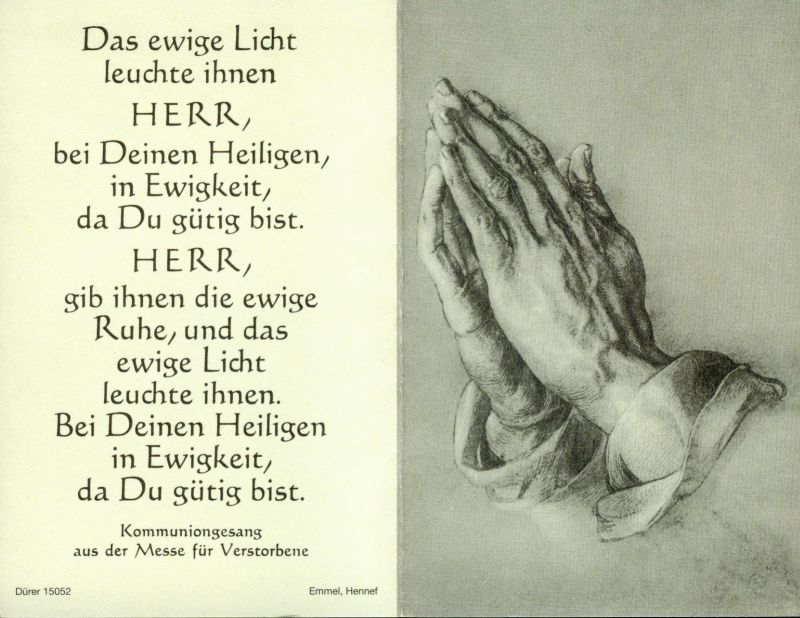 Das ewige Licht
leuchte ihnen
HERR,
bei Deinen Heiligen,
in Ewigkeit,
da Du gütig bist.
HERR,
gib ihnen die ewige
Ruhe, und das
ewige Licht
leuchte ihnen.
Bei Deinen Heiligen
in Ewigkeit,
da Du gütig bist.

Kommuniongesang
aus der Messe für Verstorbene

Dürer 15052

Emmel, Hennef